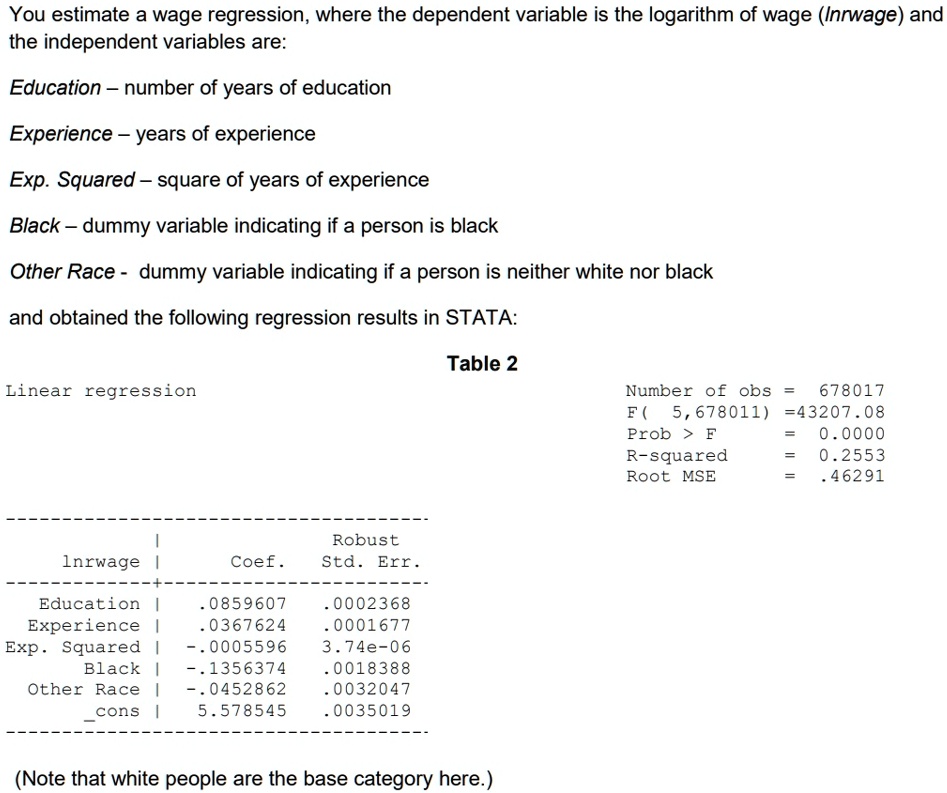 You estimate a wage regression, where the dependent variable is the logarithm of wage (lnrwage) and the independent variables are:

Education – number of years of education

Experience – years of experience

Exp. Squared – square of years of experience

Black – dummy variable indicating if a person is black

Other Race - dummy variable indicating if a person is neither white nor black

and obtained the following regression results in STATA:

Table 2

Linear regression

Number of obs = 678017
F( 5,678011) =43207.08
Prob > F = 0.0000
R-squared = 0.2553
Root MSE = .46291

| lnrwage | Coef. | Robust Std. Err. |
|---|---|---|
| Education | .0859607 | .0002368 |
| Experience | .0367624 | .0001677 |
| Exp. Squared | -.0005596 | 3.74e-06 |
| Black | -.1356374 | .0018388 |
| Other Race | -.0452862 | .0032047 |
| _cons | 5.578545 | .0035019 |

(Note that white people are the base category here.)